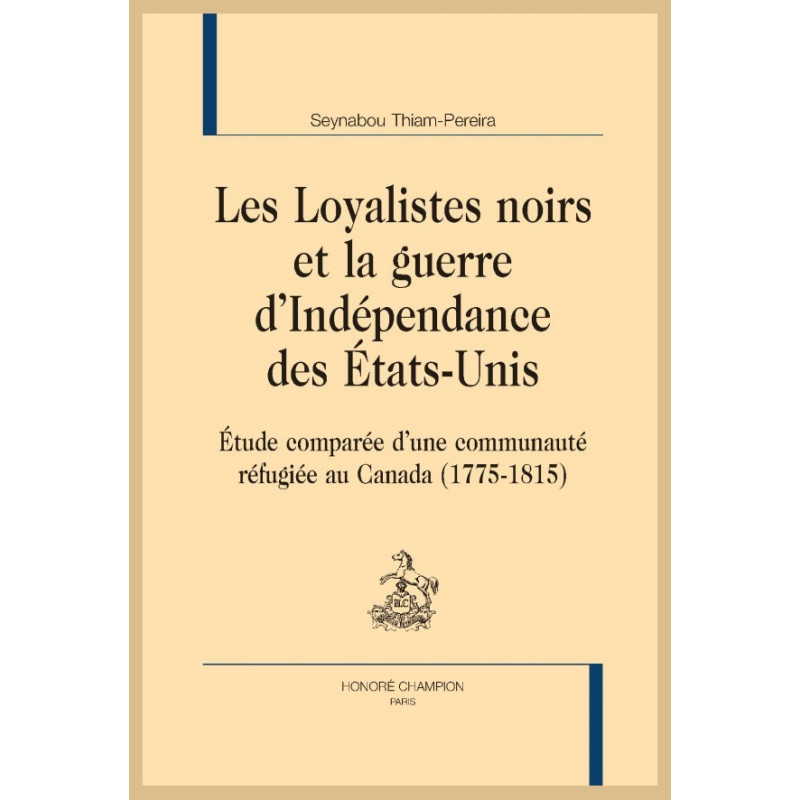 Seynabou Thiam-Pereira

Les Loyalistes noirs et la guerre d'Indépendance des États-Unis

Étude comparée d'une communauté réfugiée au Canada (1775-1815)

HONORÉ CHAMPION
PARIS